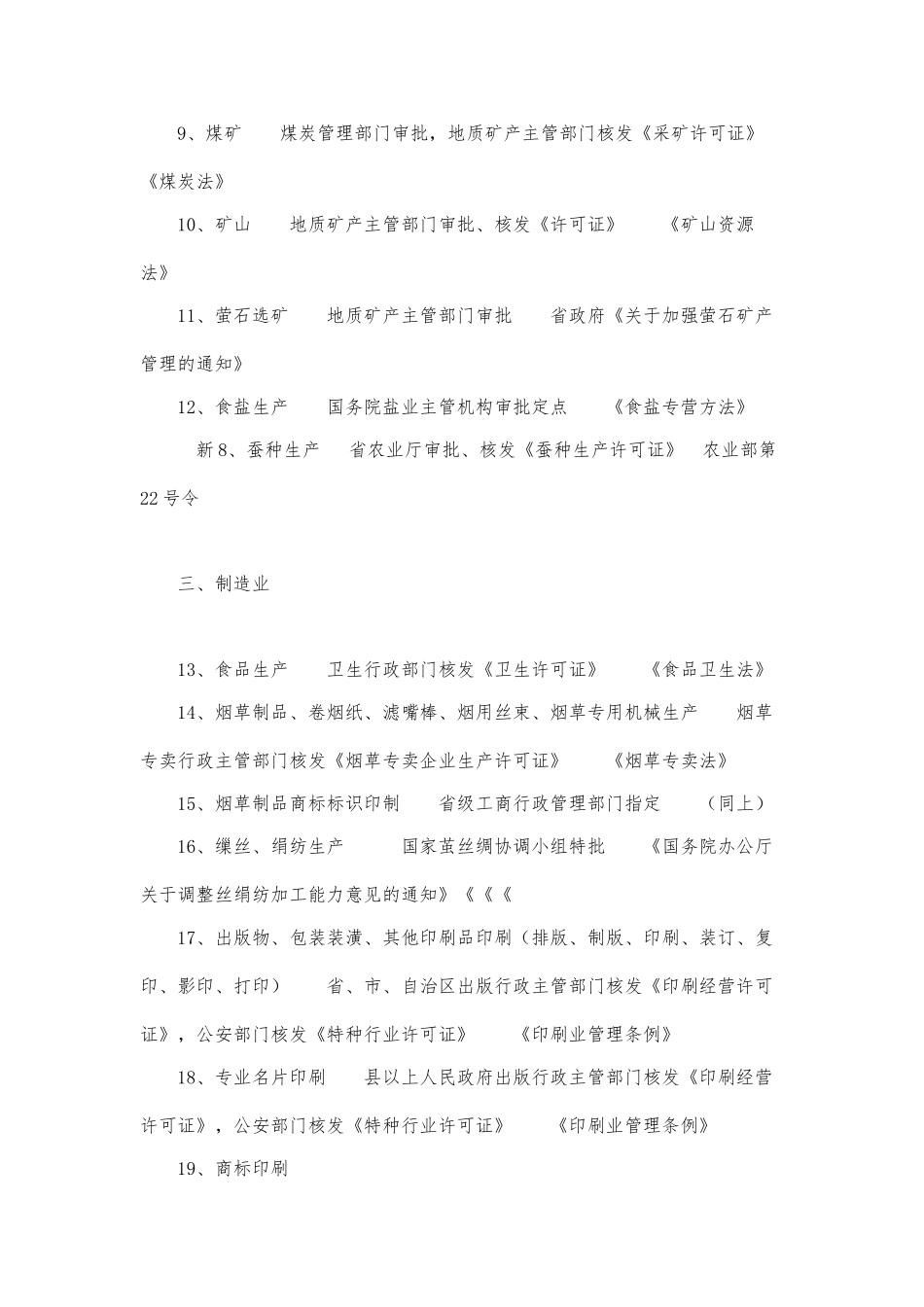 9、煤矿　　煤炭管理部门审批，地质矿产主管部门核发《采矿许可证》《煤炭法》

10、矿山　　地质矿产主管部门审批、核发《许可证》　　《矿山资源法》

11、萤石选矿　　地质矿产主管部门审批　　省政府《关于加强萤石矿产管理的通知》

12、食盐生产　　国务院盐业主管机构审批定点　　《食盐专营方法》

新8、蚕种生产　　省农业厅审批、核发《蚕种生产许可证》　农业部第22号令

三、制造业

13、食品生产　　卫生行政部门核发《卫生许可证》　　《食品卫生法》

14、烟草制品、卷烟纸、滤嘴棒、烟用丝束、烟草专用机械生产　　烟草专卖行政主管部门核发《烟草专卖企业生产许可证》　　《烟草专卖法》

15、烟草制品商标标识印制　　省级工商行政管理部门指定　　（同上）

16、缫丝、绢纺生产　　国家茧丝绸协调小组特批　　《国务院办公厅关于调整丝绢纺加工能力意见的通知》《《《

17、出版物、包装装潢、其他印刷品印刷（排版、制版、印刷、装订、复印、影印、打印）　　省、市、自治区出版行政主管部门核发《印刷经营许可证》，公安部门核发《特种行业许可证》　　《印刷业管理条例》

18、专业名片印刷　　县以上人民政府出版行政主管部门核发《印刷经营许可证》，公安部门核发《特种行业许可证》　　《印刷业管理条例》

19、商标印刷